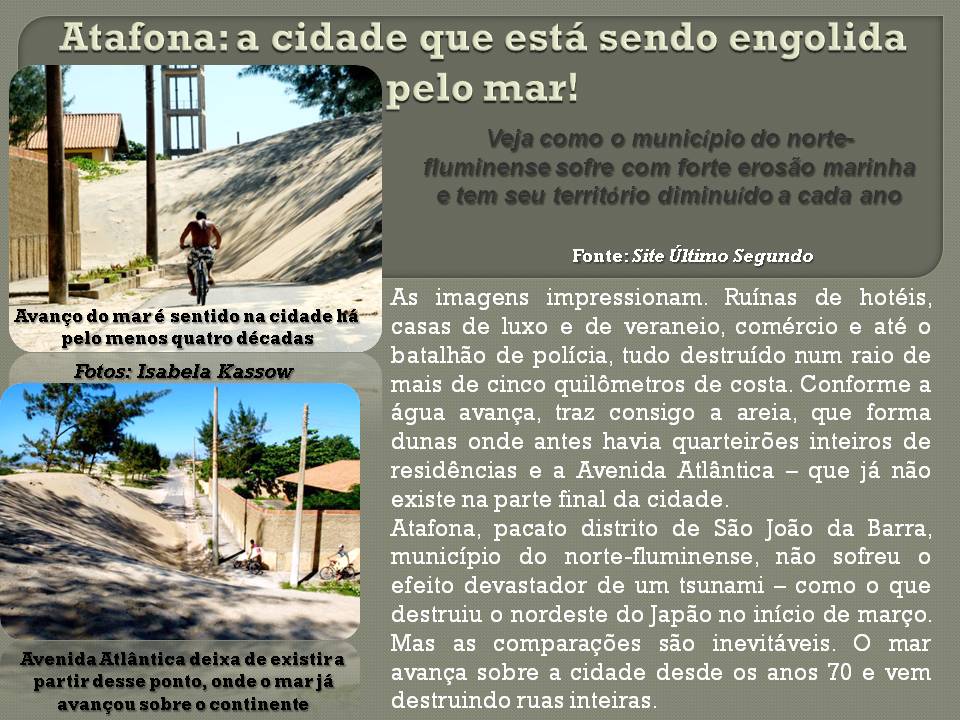 Atafona: a cidade que está sendo engolida pelo mar!

Veja como o município do norte-fluminense sofre com forte erosão marinha e tem seu território diminuído a cada ano

Fonte: Site Último Segundo

Avanço do mar é sentido na cidade há pelo menos quatro décadas

Fotos: Isabela Kassow

Avenida Atlântica deixa de existir a partir desse ponto, onde o mar já avançou sobre o continente

As imagens impressionam. Ruínas de hotéis, casas de luxo e de veraneio, comércio e até o batalhão de polícia, tudo destruído num raio de mais de cinco quilômetros de costa. Conforme a água avança, traz consigo a areia, que forma dunas onde antes havia quarteirões inteiros de residências e a Avenida Atlântica – que já não existe na parte final da cidade.

Atafona, pacato distrito de São João da Barra, município do norte-fluminense, não sofreu o efeito devastador de um tsunami – como o que destruiu o nordeste do Japão no início de março. Mas as comparações são inevitáveis. O mar avança sobre a cidade desde os anos 70 e vem destruindo ruas inteiras.